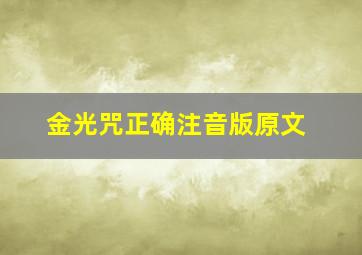 金光咒正确注音版原文